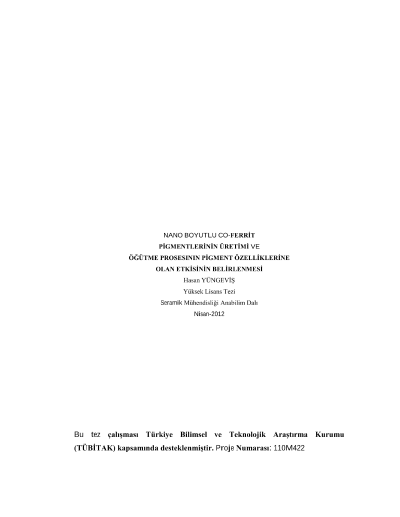 NANO BOYUTLU CO-FERRİT
PİGMENTLERİNİN ÜRETİMİ VE
ÖĞÜTME PROSESININ PİGMENT ÖZELLİKLERİNE
OLAN ETKİSİNİN BELİRLENMESİ
Hasan YÜNGEVİŞ
Yüksek Lisans Tezi
Seramik Mühendisliği Anabilim Dalı
Nisan-2012

Bu tez çalışması Türkiye Bilimsel ve Teknolojik Araştırma Kurumu (TÜBİTAK) kapsamında desteklenmiştir. Proje Numarası: 110M422